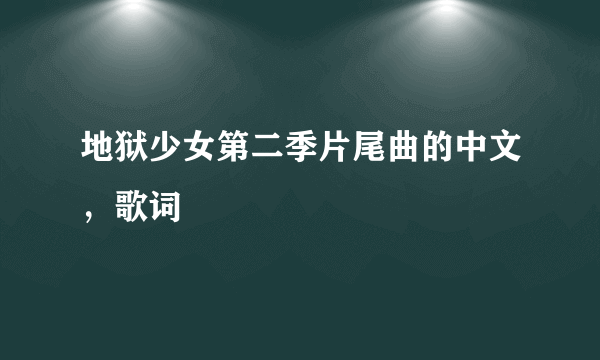 地狱少女第二季片尾曲的中文，歌词